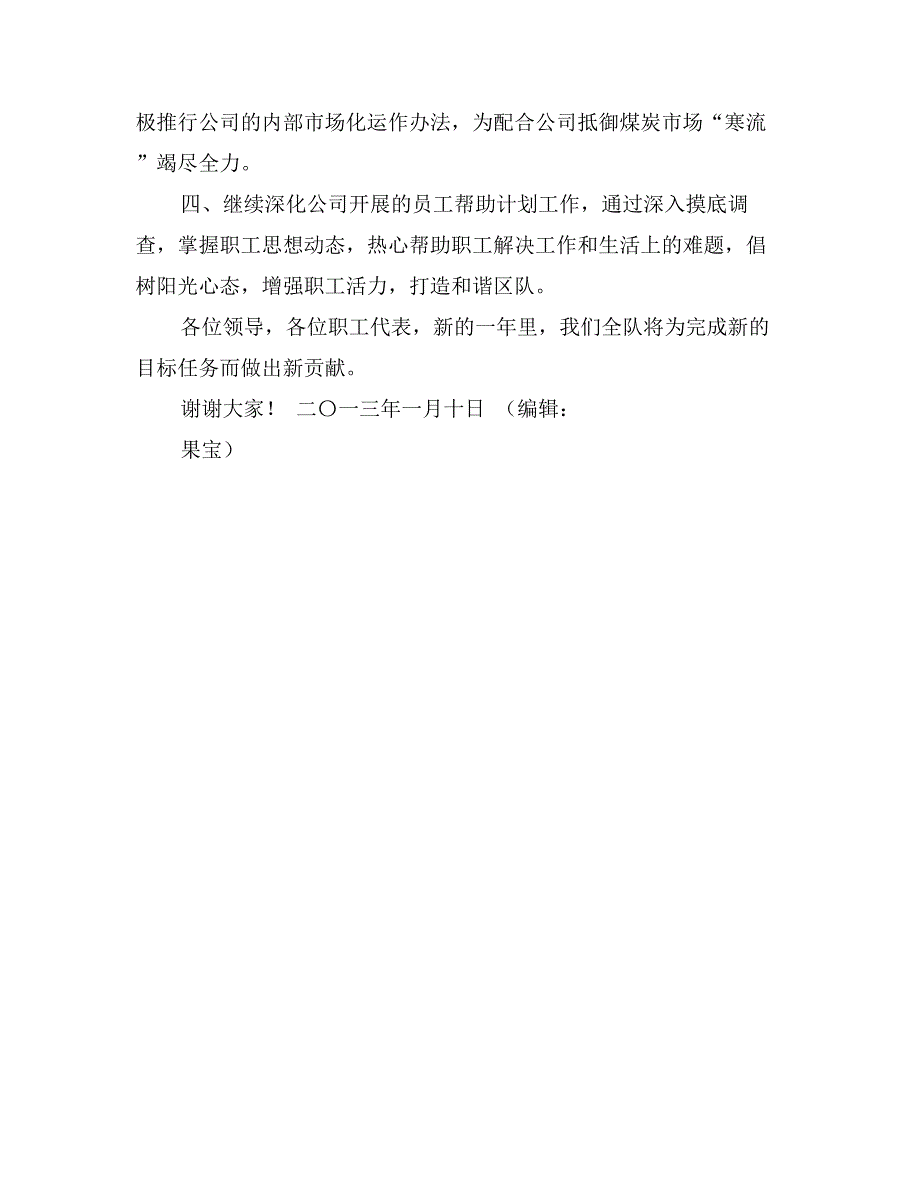 极推行公司的内部市场化运作办法，为配合公司抵御煤炭市场“寒流”竭尽全力。

四、继续深化公司开展的员工帮助计划工作，通过深入摸底调查，掌握职工思想动态，热心帮助职工解决工作和生活上的难题，倡树阳光心态，增强职工活力，打造和谐区队。

各位领导，各位职工代表，新的一年里，我们全队将为完成新的目标任务而做出新贡献。

谢谢大家！ 二〇一三年一月十日 （编辑：

果宝）